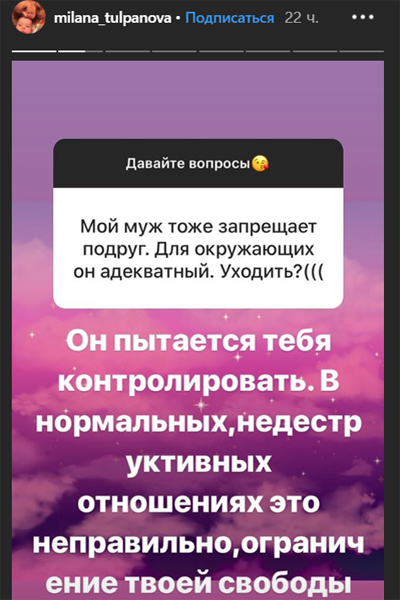 milana_tulpanova • Подписаться 22 ч.

Давайте вопросы😘

Мой муж тоже запрещает подруг. Для окружающих он адекватный. Уходить?(((

Он пытается тебя контролировать. В нормальных,недеструктивных отношениях это неправильно,ограничение твоей свободы